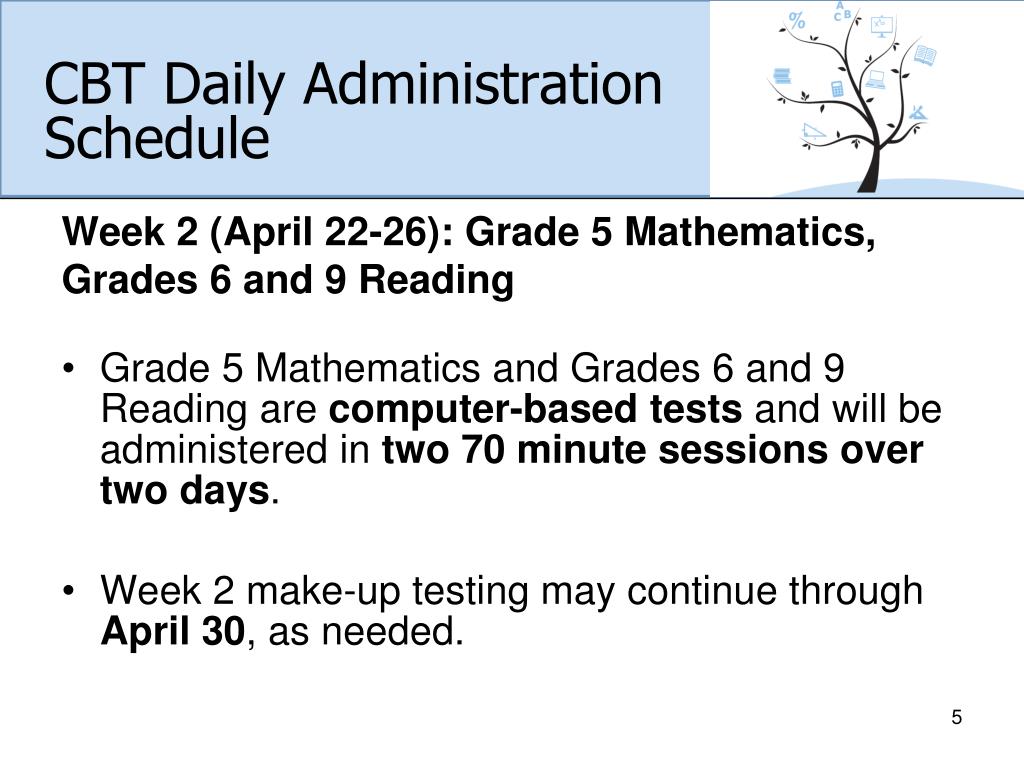 CBT Daily Administration Schedule

Week 2 (April 22-26): Grade 5 Mathematics, Grades 6 and 9 Reading

• Grade 5 Mathematics and Grades 6 and 9 Reading are computer-based tests and will be administered in two 70 minute sessions over two days.

• Week 2 make-up testing may continue through April 30, as needed.

5